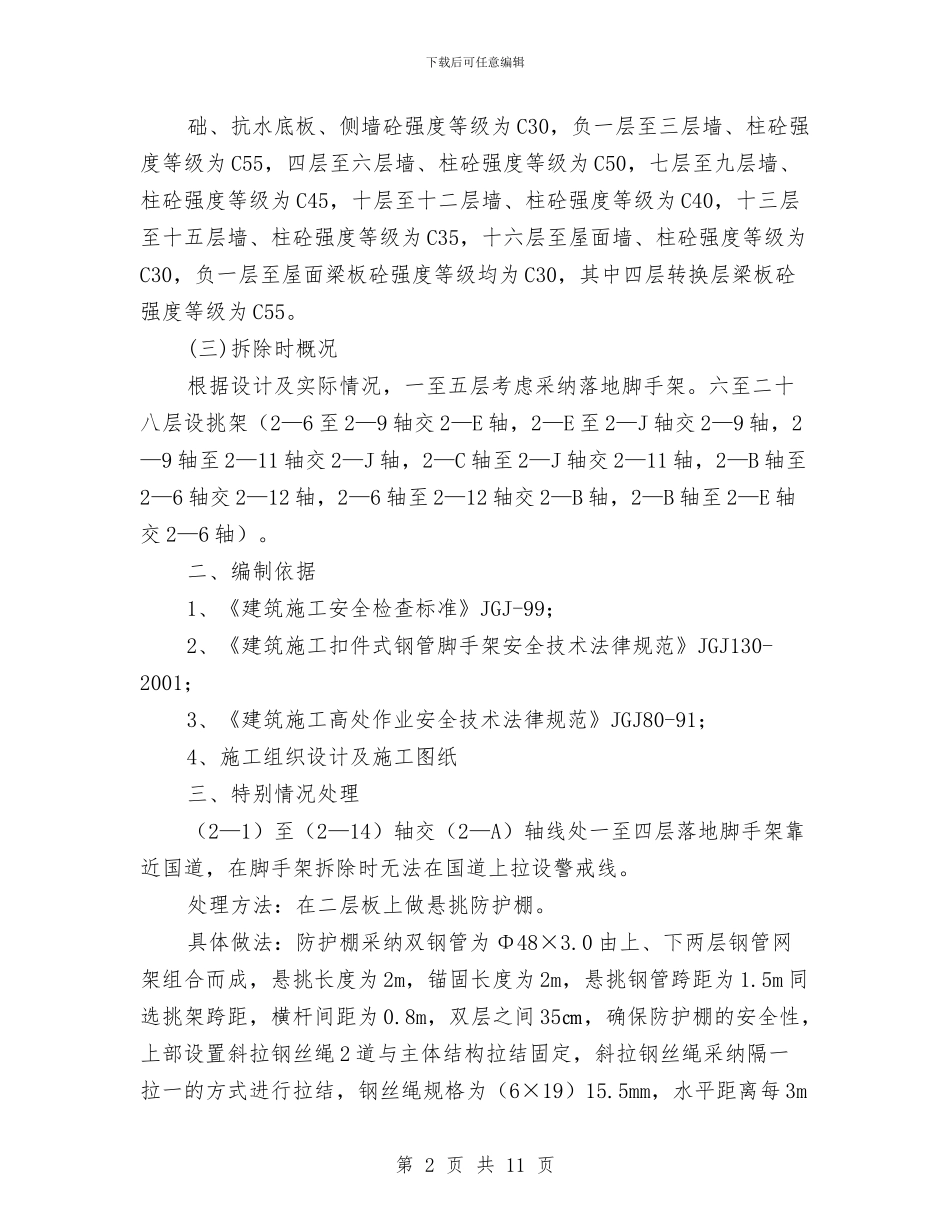 下载后可任意编辑

础、抗水底板、侧墙砼强度等级为C30，负一层至三层墙、柱砼强度等级为C55，四层至六层墙、柱砼强度等级为C50，七层至九层墙、柱砼强度等级为C45，十层至十二层墙、柱砼强度等级为C40，十三层至十五层墙、柱砼强度等级为C35，十六层至屋面墙、柱砼强度等级为C30，负一层至屋面梁板砼强度等级均为C30，其中四层转换层梁板砼强度等级为C55。

(三)拆除时概况

根据设计及实际情况，一至五层考虑采纳落地脚手架。六至二十八层设挑架（2—6至2—9轴交2—E轴，2—E至2—J轴交2—9轴，2—9轴至2—11轴交2—J轴，2—C轴至2—J轴交2—11轴，2—B轴至2—6轴交2—12轴，2—6轴至2—12轴交2—B轴，2—B轴至2—E轴交2—6轴）。

二、编制依据

1、《建筑施工安全检查标准》JGJ-99;

2、《建筑施工扣件式钢管脚手架安全技术法律规范》JGJ130-2001;

3、《建筑施工高处作业安全技术法律规范》JGJ80-91;

4、施工组织设计及施工图纸

三、特别情况处理

（2—1）至（2—14）轴交（2—A）轴线处一至四层落地脚手架靠近国道，在脚手架拆除时无法在国道上拉设警戒线。

处理方法：在二层板上做悬挑防护棚。

具体做法：防护棚采纳双钢管为Φ48×3.0由上、下两层钢管网架组合而成，悬挑长度为2m，锚固长度为2m，悬挑钢管跨距为1.5m同选挑架跨距，横杆间距为0.8m，双层之间35cm，确保防护棚的安全性，上部设置斜拉钢丝绳2道与主体结构拉结固定，斜拉钢丝绳采纳隔一拉一的方式进行拉结，钢丝绳规格为（6×19）15.5mm，水平距离每3m

第 2 页 共 11 页